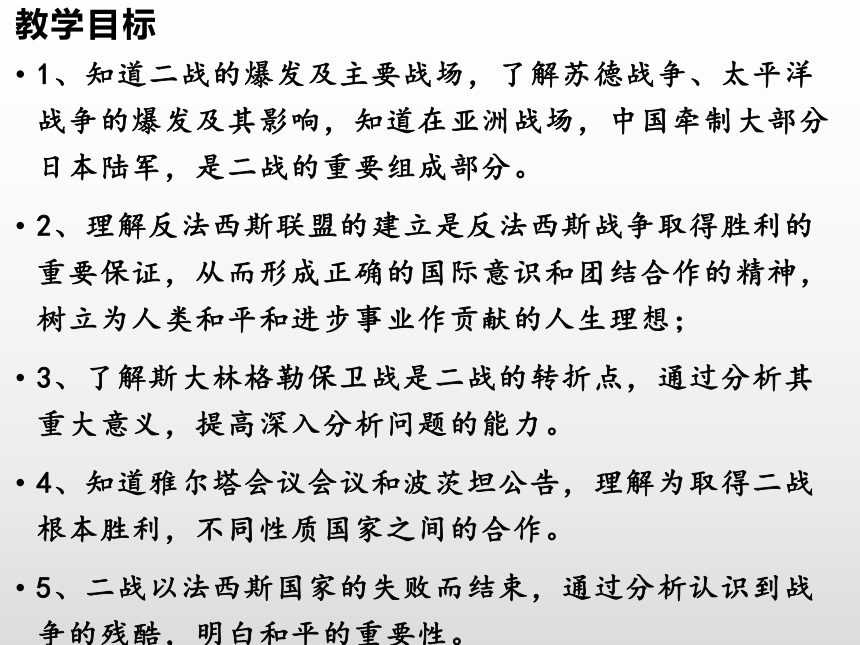 教学目标

• 1、知道二战的爆发及主要战场，了解苏德战争、太平洋战争的爆发及其影响，知道在亚洲战场，中国牵制大部分日本陆军，是二战的重要组成部分。

• 2、理解反法西斯联盟的建立是反法西斯战争取得胜利的重要保证，从而形成正确的国际意识和团结合作的精神，树立为人类和平和进步事业作贡献的人生理想；

• 3、了解斯大林格勒保卫战是二战的转折点，通过分析其重大意义，提高深入分析问题的能力。

• 4、知道雅尔塔会议会议和波茨坦公告，理解为取得二战根本胜利，不同性质国家之间的合作。

• 5、二战以法西斯国家的失败而结束，通过分析认识到战争的残酷，明白和平的重要性。